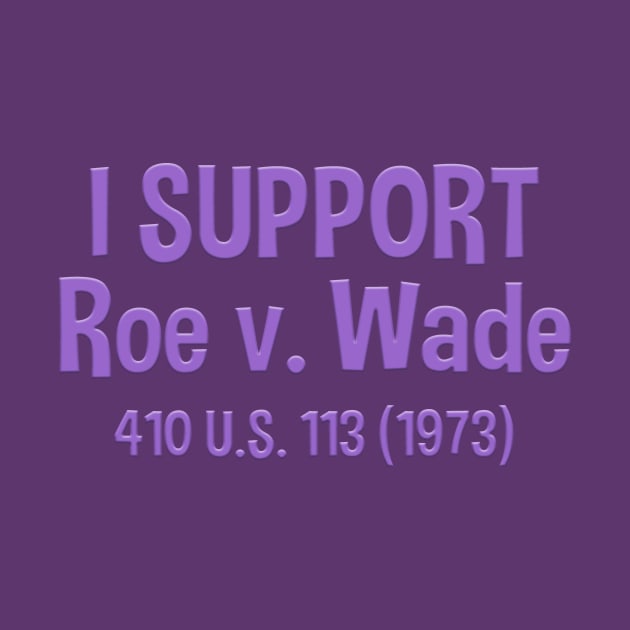 I SUPPORT
Roe v. Wade
410 U.S. 113 (1973)